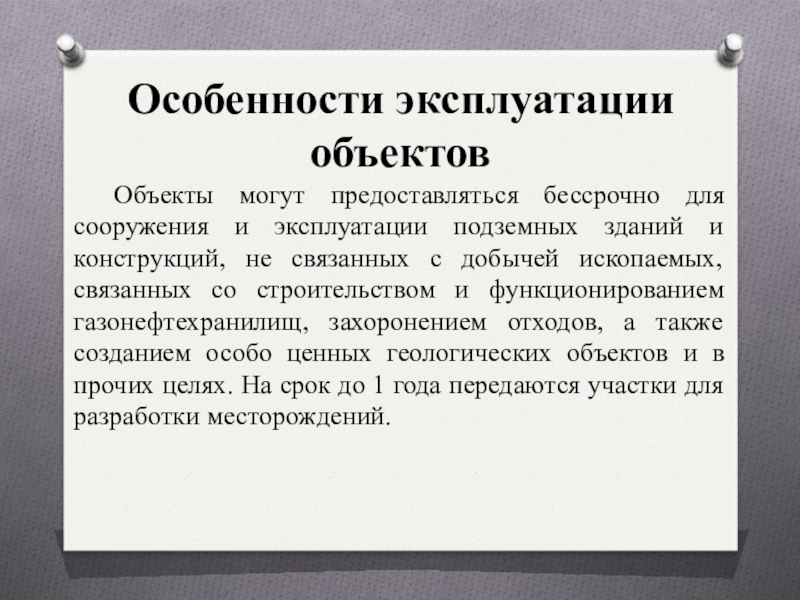 Особенности эксплуатации объектов

Объекты могут предоставляться бессрочно для сооружения и эксплуатации подземных зданий и конструкций, не связанных с добычей ископаемых, связанных со строительством и функционированием газонефтехранилищ, захоронением отходов, а также созданием особо ценных геологических объектов и в прочих целях. На срок до 1 года передаются участки для разработки месторождений.